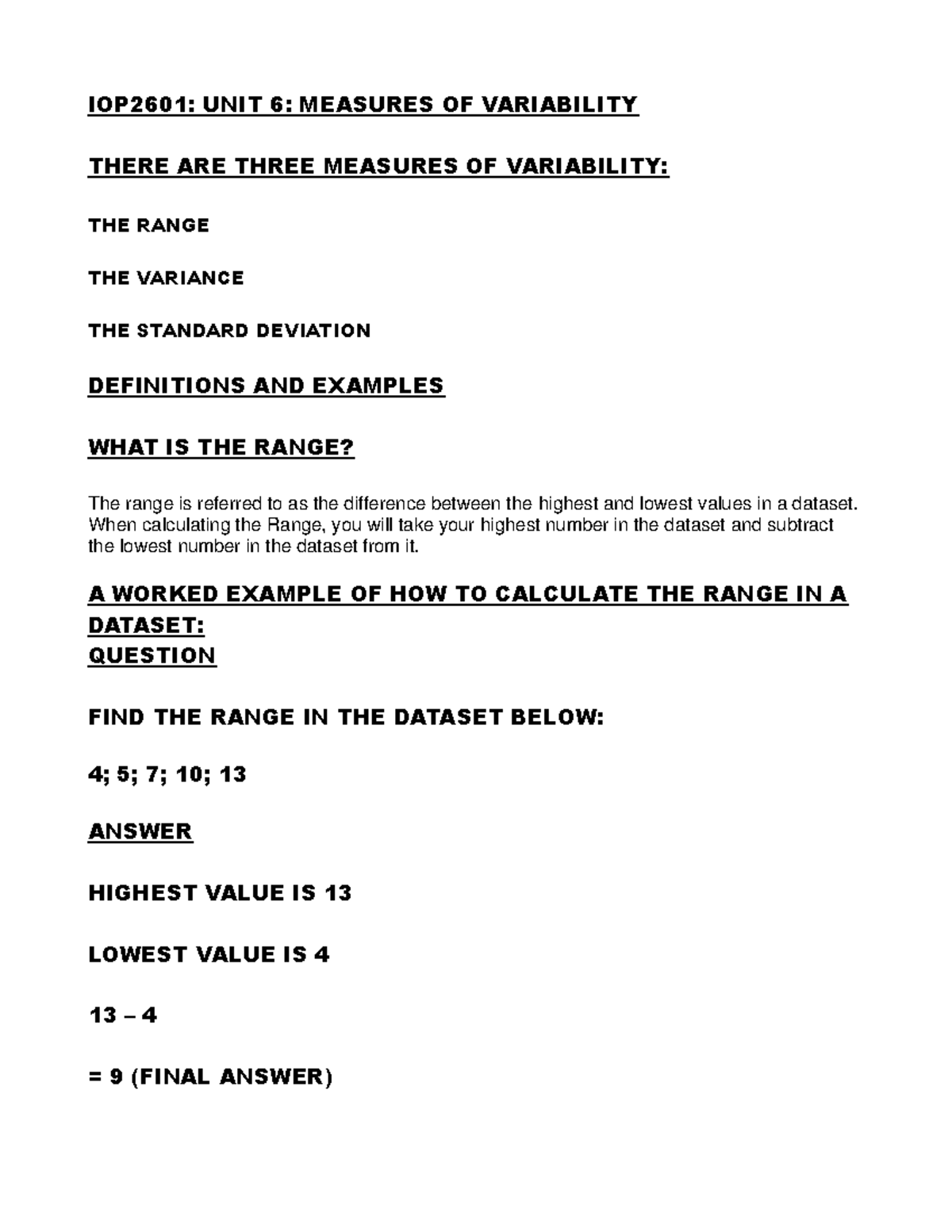 IOP2601: UNIT 6: MEASURES OF VARIABILITY

THERE ARE THREE MEASURES OF VARIABILITY:

THE RANGE

THE VARIANCE

THE STANDARD DEVIATION

DEFINITIONS AND EXAMPLES

WHAT IS THE RANGE?

The range is referred to as the difference between the highest and lowest values in a dataset. When calculating the Range, you will take your highest number in the dataset and subtract the lowest number in the dataset from it.

A WORKED EXAMPLE OF HOW TO CALCULATE THE RANGE IN A DATASET:
QUESTION

FIND THE RANGE IN THE DATASET BELOW:

4; 5; 7; 10; 13

ANSWER

HIGHEST VALUE IS 13

LOWEST VALUE IS 4

13 – 4

= 9 (FINAL ANSWER)